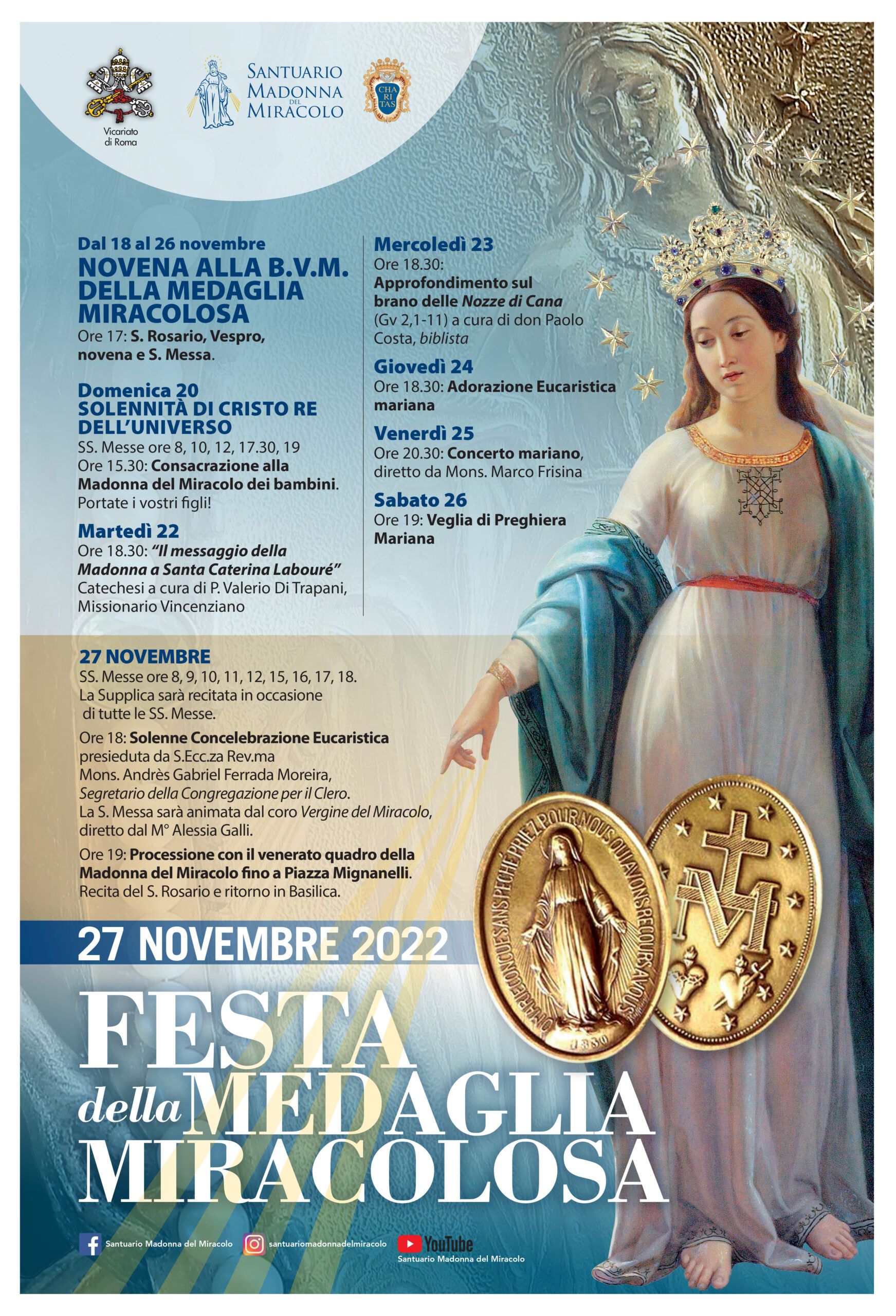 Vicariato di Roma

SANTUARIO MADONNA DEL MIRACOLO

CHA RI TAS

Dal 18 al 26 novembre
NOVENA ALLA B.V.M. DELLA MEDAGLIA MIRACOLOSA
Ore 17: S. Rosario, Vespro, novena e S. Messa.

Domenica 20
SOLENNITÀ DI CRISTO RE DELL'UNIVERSO
SS. Messe ore 8, 10, 12, 17.30, 19
Ore 15.30: Consacrazione alla Madonna del Miracolo dei bambini. Portate i vostri figli!

Martedì 22
Ore 18.30: "Il messaggio della Madonna a Santa Caterina Labouré"
Catechesi a cura di P. Valerio Di Trapani, Missionario Vincenziano

Mercoledì 23
Ore 18.30:
Approfondimento sul brano delle Nozze di Cana (Gv 2,1-11) a cura di don Paolo Costa, biblista

Giovedì 24
Ore 18.30: Adorazione Eucaristica mariana

Venerdì 25
Ore 20.30: Concerto mariano, diretto da Mons. Marco Frisina

Sabato 26
Ore 19: Veglia di Preghiera Mariana

27 NOVEMBRE
SS. Messe ore 8, 9, 10, 11, 12, 15, 16, 17, 18.
La Supplica sarà recitata in occasione di tutte le SS. Messe.

Ore 18: Solenne Concelebrazione Eucaristica presieduta da S.Ecc.za Rev.ma Mons. Andrès Gabriel Ferrada Moreira, Segretario della Congregazione per il Clero.
La S. Messa sarà animata dal coro Vergine del Miracolo, diretto dal M° Alessia Galli.

Ore 19: Processione con il venerato quadro della Madonna del Miracolo fino a Piazza Mignanelli.
Recita del S. Rosario e ritorno in Basilica.

O MARIE CONÇUE SANS PÉCHÉ PRIEZ POUR NOUS QUI AVONS RECOURS A VOUS
1830

27 NOVEMBRE 2022

FESTA della MEDAGLIA MIRACOLOSA

Santuario Madonna del Miracolo
santuariomadonnadelmiracolo
YouTube
Santuario Madonna del Miracolo